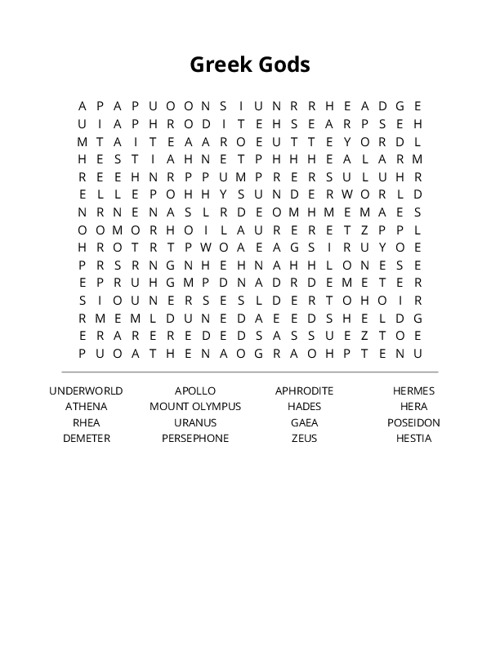 Greek Gods

A P A P U O O N S I U N R R H E A D G E
U I A P H R O D I T E H S E A R P S E H
M T A I T E A A R O E U T T E Y O R D L
H E S T I A H N E T P H H H E A L A R M
R E E H N R P P U M P R E R S U L U H R
E L L E P O H H Y S U N D E R W O R L D
N R N E N A S L R D E O M H M E M A E S
O O M O R H O I L A U R E R E T Z P P L
H R O T R T P W O A E A G S I R U Y O E
P R S R N G N H E H N A H H L O N E S E
E P R U H G M P D N A D R D E M E T E R
S I O U N E R S E S L D E R T O H O I R
R M E M L D U N E D A E E D S H E L D G
E R A R E R E D E D S A S S U E Z T O E
P U O A T H E N A O G R A O H P T E N U

UNDERWORLD
ATHENA
RHEA
DEMETER

APOLLO
MOUNT OLYMPUS
URANUS
PERSEPHONE

APHRODITE
HADES
GAEA
ZEUS

HERMES
HERA
POSEIDON
HESTIA